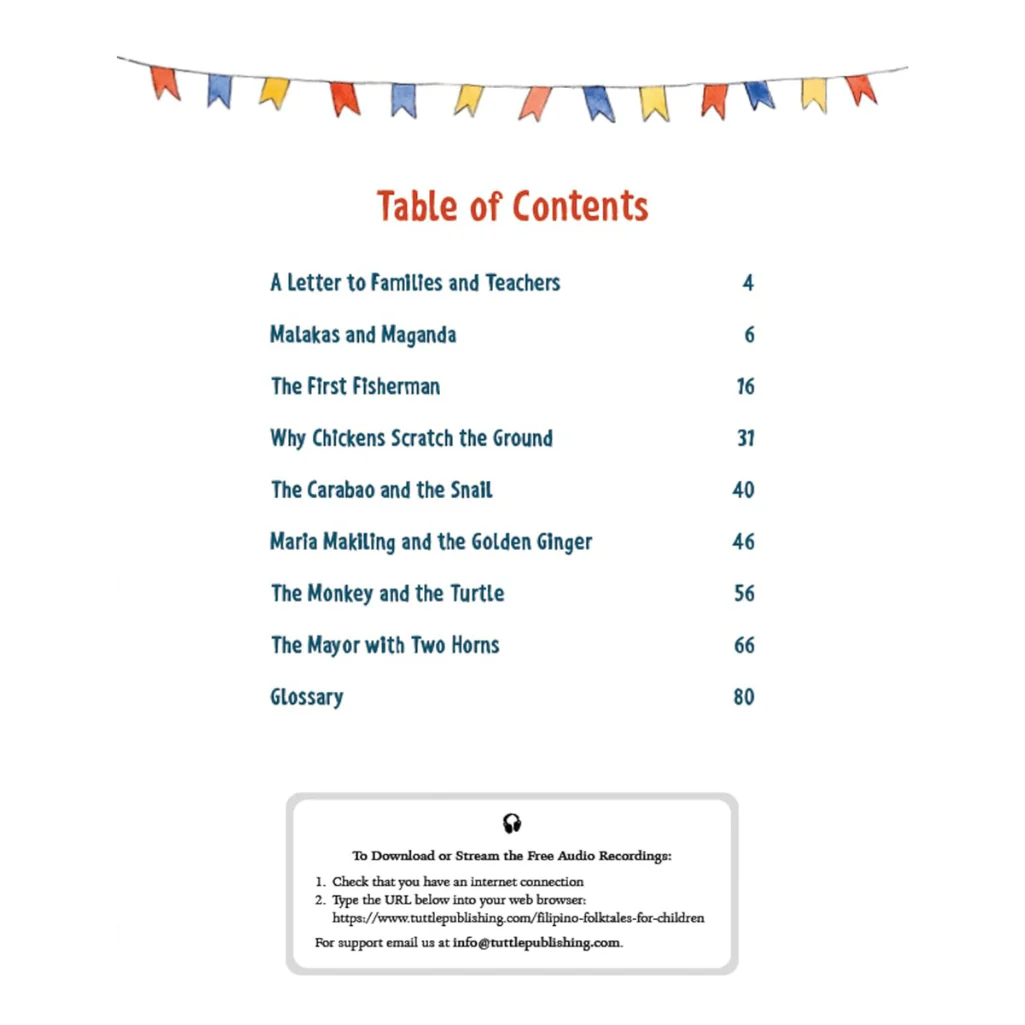 Table of Contents

| | |
|---|---|
| A Letter to Families and Teachers | 4 |
| Malakas and Maganda | 6 |
| The First Fisherman | 16 |
| Why Chickens Scratch the Ground | 31 |
| The Carabao and the Snail | 40 |
| Maria Makiling and the Golden Ginger | 46 |
| The Monkey and the Turtle | 56 |
| The Mayor with Two Horns | 66 |
| Glossary | 80 |

To Download or Stream the Free Audio Recordings:

1. Check that you have an internet connection
2. Type the URL below into your web browser: https://www.tuttlepublishing.com/filipino-folktales-for-children

For support email us at info@tuttlepublishing.com.